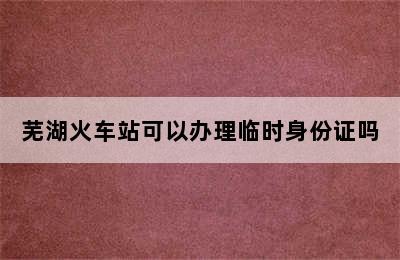 芜湖火车站可以办理临时身份证吗